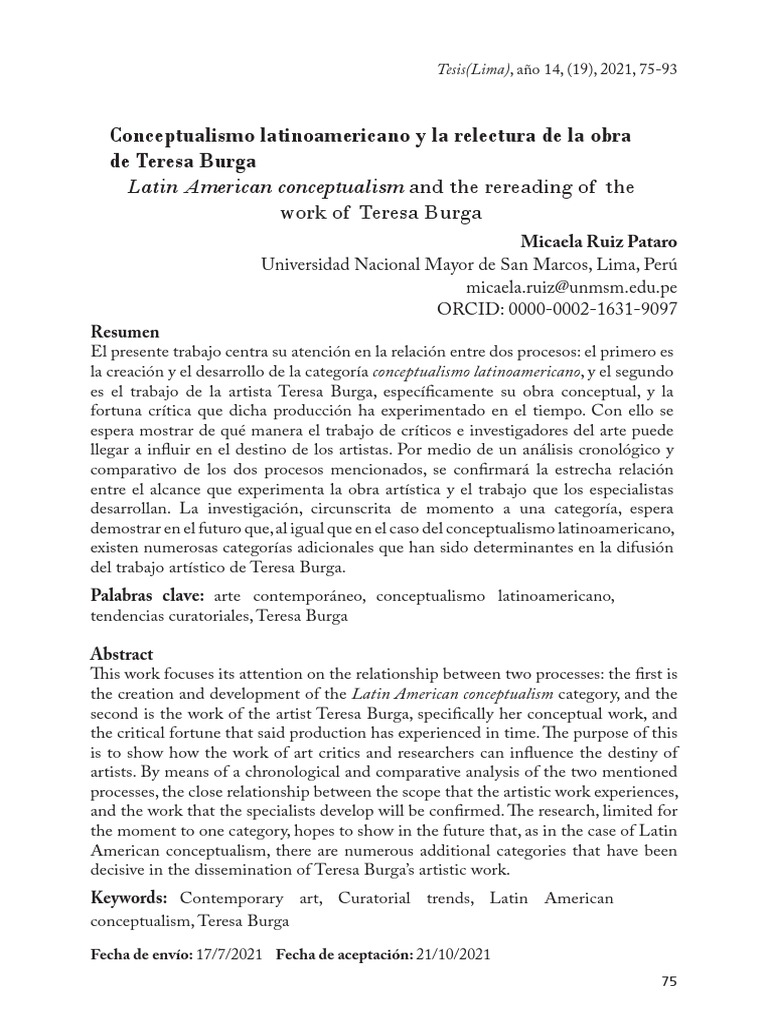 Tesis(Lima), año 14, (19), 2021, 75-93

Conceptualismo latinoamericano y la relectura de la obra de Teresa Burga
Latin American conceptualism and the rereading of the work of Teresa Burga

Micaela Ruiz Pataro
Universidad Nacional Mayor de San Marcos, Lima, Perú
micaela.ruiz@unmsm.edu.pe
ORCID: 0000-0002-1631-9097

Resumen
El presente trabajo centra su atención en la relación entre dos procesos: el primero es la creación y el desarrollo de la categoría conceptualismo latinoamericano, y el segundo es el trabajo de la artista Teresa Burga, específicamente su obra conceptual, y la fortuna crítica que dicha producción ha experimentado en el tiempo. Con ello se espera mostrar de qué manera el trabajo de críticos e investigadores del arte puede llegar a influir en el destino de los artistas. Por medio de un análisis cronológico y comparativo de los dos procesos mencionados, se confirmará la estrecha relación entre el alcance que experimenta la obra artística y el trabajo que los especialistas desarrollan. La investigación, circunscrita de momento a una categoría, espera demostrar en el futuro que, al igual que en el caso del conceptualismo latinoamericano, existen numerosas categorías adicionales que han sido determinantes en la difusión del trabajo artístico de Teresa Burga.

Palabras clave: arte contemporáneo, conceptualismo latinoamericano, tendencias curatoriales, Teresa Burga

Abstract
This work focuses its attention on the relationship between two processes: the first is the creation and development of the Latin American conceptualism category, and the second is the work of the artist Teresa Burga, specifically her conceptual work, and the critical fortune that said production has experienced in time. The purpose of this is to show how the work of art critics and researchers can influence the destiny of artists. By means of a chronological and comparative analysis of the two mentioned processes, the close relationship between the scope that the artistic work experiences, and the work that the specialists develop will be confirmed. The research, limited for the moment to one category, hopes to show in the future that, as in the case of Latin American conceptualism, there are numerous additional categories that have been decisive in the dissemination of Teresa Burga's artistic work.

Keywords: Contemporary art, Curatorial trends, Latin American conceptualism, Teresa Burga

Fecha de envío: 17/7/2021 Fecha de aceptación: 21/10/2021

75